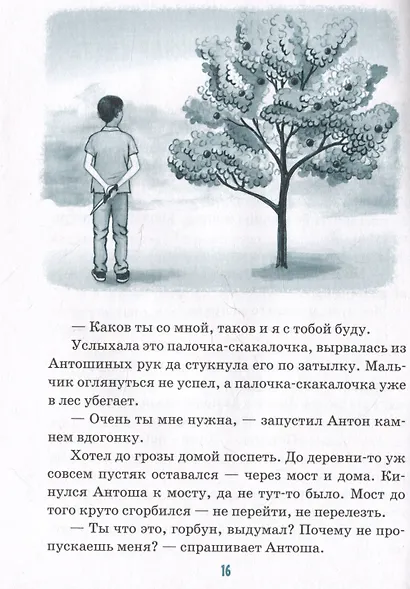 — Каков ты со мной, таков и я с тобой буду.

Услыхала это палочка-скакалочка, вырвалась из Антошиных рук да стукнула его по затылку. Мальчик оглянуться не успел, а палочка-скакалочка уже в лес убегает.

— Очень ты мне нужна, — запустил Антон камнем вдогонку.

Хотел до грозы домой поспеть. До деревни-то уж совсем пустяк оставался — через мост и дома. Кинулся Антоша к мосту, да не тут-то было. Мост до того круто сгорбился — не перейти, не перелезть.

— Ты что это, горбун, выдумал? Почему не пропускаешь меня? — спрашивает Антоша.

16